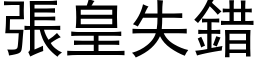 張皇失錯